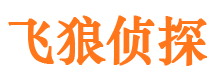 飞狼侦探